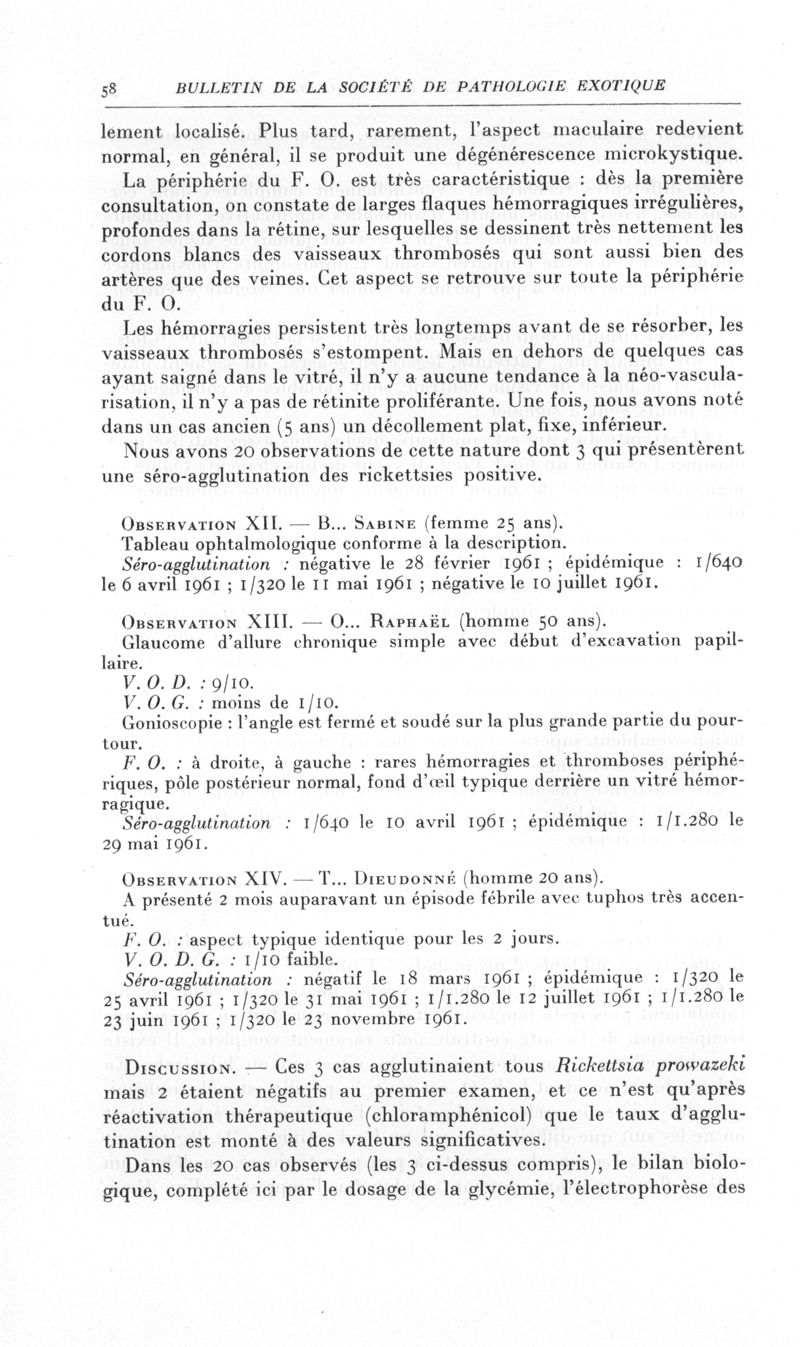 58 BULLETIN DE LA SOCIÉTÉ DE PATHOLOGIE EXOTIQUE

lement localisé. Plus tard, rarement, l'aspect maculaire redevient normal, en général, il se produit une dégénérescence microkystique.

La périphérie du F. O. est très caractéristique : dès la première consultation, on constate de larges flaques hémorragiques irrégulières, profondes dans la rétine, sur lesquelles se dessinent très nettement les cordons blancs des vaisseaux thrombosés qui sont aussi bien des artères que des veines. Cet aspect se retrouve sur toute la périphérie du F. O.

Les hémorragies persistent très longtemps avant de se résorber, les vaisseaux thrombosés s'estompent. Mais en dehors de quelques cas ayant saigné dans le vitré, il n'y a aucune tendance à la néo-vascularisation, il n'y a pas de rétinite proliférante. Une fois, nous avons noté dans un cas ancien (5 ans) un décollement plat, fixe, inférieur.

Nous avons 20 observations de cette nature dont 3 qui présentèrent une séro-agglutination des rickettsies positive.

Observation XII. — B... Sabine (femme 25 ans).
Tableau ophtalmologique conforme à la description.
Séro-agglutination : négative le 28 février 1961 ; épidémique : 1/640 le 6 avril 1961 ; 1/320 le 11 mai 1961 ; négative le 10 juillet 1961.

Observation XIII. — O... Raphaël (homme 50 ans).
Glaucome d'allure chronique simple avec début d'excavation papillaire.
V. O. D. : 9/10.
V. O. G. : moins de 1/10.
Gonioscopie : l'angle est fermé et soudé sur la plus grande partie du pourtour.
F. O. : à droite, à gauche : rares hémorragies et thromboses périphériques, pôle postérieur normal, fond d'œil typique derrière un vitré hémorragique.
Séro-agglutination : 1/640 le 10 avril 1961 ; épidémique : 1/1.280 le 29 mai 1961.

Observation XIV. — T... Dieudonné (homme 20 ans).
A présenté 2 mois auparavant un épisode fébrile avec tuphos très accentué.
F. O. : aspect typique identique pour les 2 jours.
V. O. D. G. : 1/10 faible.
Séro-agglutination : négatif le 18 mars 1961 ; épidémique : 1/320 le 25 avril 1961 ; 1/320 le 31 mai 1961 ; 1/1.280 le 12 juillet 1961 ; 1/1.280 le 23 juin 1961 ; 1/320 le 23 novembre 1961.

Discussion. — Ces 3 cas agglutinaient tous Rickettsia prowazeki mais 2 étaient négatifs au premier examen, et ce n'est qu'après réactivation thérapeutique (chloramphénicol) que le taux d'agglutination est monté à des valeurs significatives.

Dans les 20 cas observés (les 3 ci-dessus compris), le bilan biologique, complété ici par le dosage de la glycémie, l'électrophorèse des